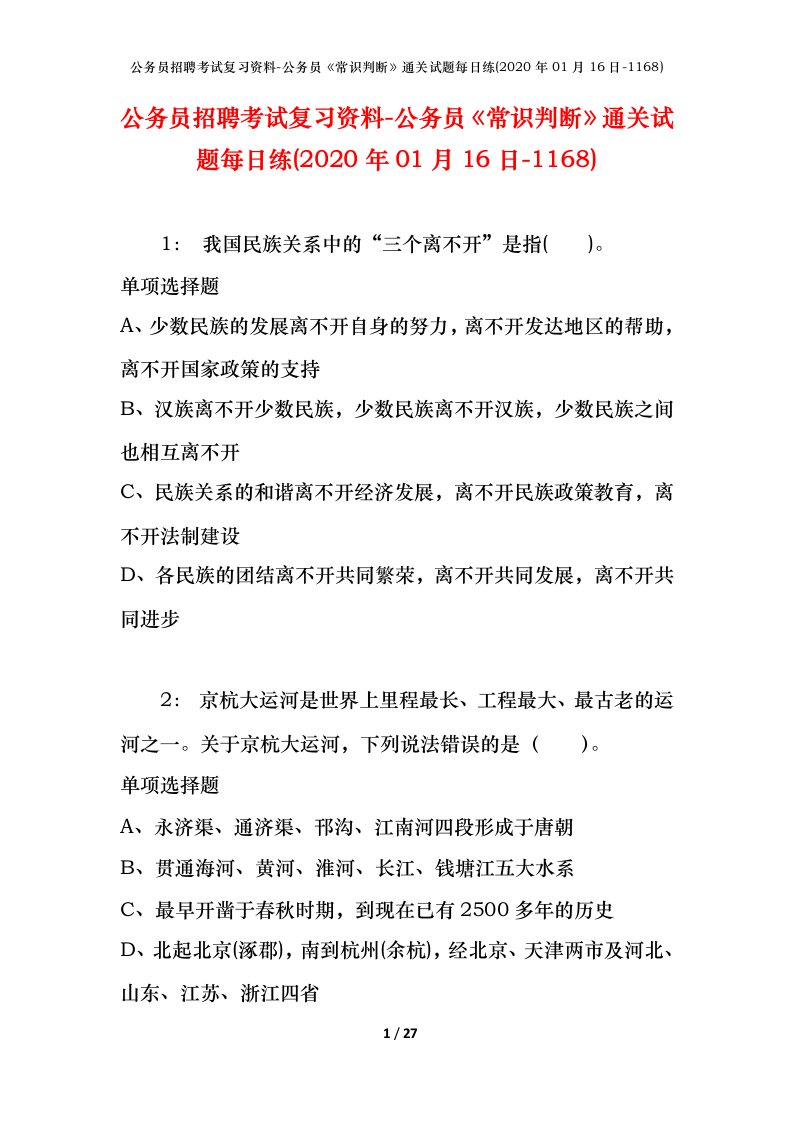 公务员招聘考试复习资料-公务员《常识判断》通关试题每日练(2020 年 01 月 16 日-1168)

公务员招聘考试复习资料-公务员《常识判断》通关试题每日练(2020 年 01 月 16 日-1168)

1： 我国民族关系中的“三个离不开”是指( )。

单项选择题

A、少数民族的发展离不开自身的努力，离不开发达地区的帮助，离不开国家政策的支持

B、汉族离不开少数民族，少数民族离不开汉族，少数民族之间也相互离不开

C、民族关系的和谐离不开经济发展，离不开民族政策教育，离不开法制建设

D、各民族的团结离不开共同繁荣，离不开共同发展，离不开共同进步

2： 京杭大运河是世界上里程最长、工程最大、最古老的运河之一。关于京杭大运河，下列说法错误的是（ ）。

单项选择题

A、永济渠、通济渠、邗沟、江南河四段形成于唐朝

B、贯通海河、黄河、淮河、长江、钱塘江五大水系

C、最早开凿于春秋时期，到现在已有 2500 多年的历史

D、北起北京(涿郡)，南到杭州(余杭)，经北京、天津两市及河北、山东、江苏、浙江四省

1 / 27